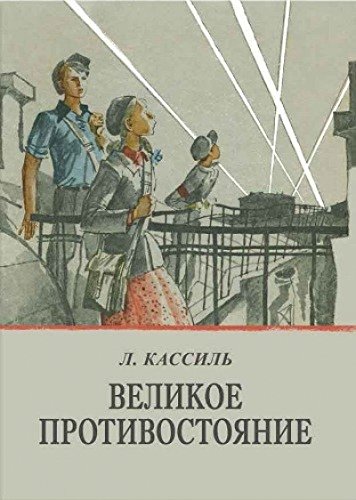 Л. КАССИЛЬ

ВЕЛИКОЕ ПРОТИВОСТОЯНИЕ